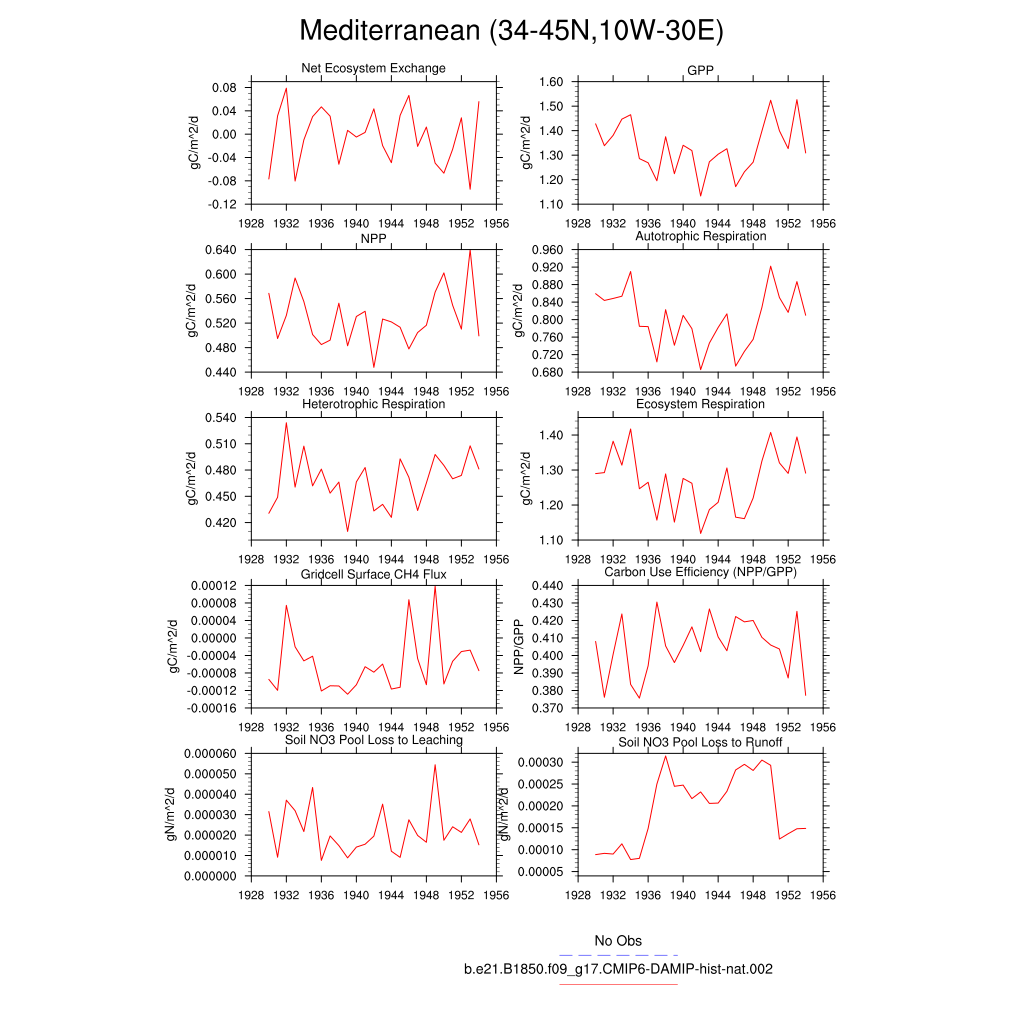 Mediterranean (34-45N,10W-30E)

Net Ecosystem Exchange
gC/m^2/d
0.08
0.04
0.00
-0.04
-0.08
-0.12
1928 1932 1936 1940 1944 1948 1952 1956

GPP
gC/m^2/d
1.60
1.50
1.40
1.30
1.20
1.10
1928 1932 1936 1940 1944 1948 1952 1956

NPP
gC/m^2/d
0.640
0.600
0.560
0.520
0.480
0.440
1928 1932 1936 1940 1944 1948 1952 1956

Autotrophic Respiration
gC/m^2/d
0.960
0.920
0.880
0.840
0.800
0.760
0.720
0.680
1928 1932 1936 1940 1944 1948 1952 1956

Heterotrophic Respiration
gC/m^2/d
0.540
0.510
0.480
0.450
0.420
1928 1932 1936 1940 1944 1948 1952 1956

Ecosystem Respiration
gC/m^2/d
1.40
1.30
1.20
1.10
1928 1932 1936 1940 1944 1948 1952 1956

Gridcell Surface CH4 Flux
gC/m^2/d
0.00012
0.00008
0.00004
0.00000
-0.00004
-0.00008
-0.00012
-0.00016
1928 1932 1936 1940 1944 1948 1952 1956

Carbon Use Efficiency (NPP/GPP)
NPP/GPP
0.440
0.430
0.420
0.410
0.400
0.390
0.380
0.370
1928 1932 1936 1940 1944 1948 1952 1956

Soil NO3 Pool Loss to Leaching
gN/m^2/d
0.000060
0.000050
0.000040
0.000030
0.000020
0.000010
0.000000
1928 1932 1936 1940 1944 1948 1952 1956

Soil NO3 Pool Loss to Runoff
gN/m^2/d
0.00030
0.00025
0.00020
0.00015
0.00010
0.00005
1928 1932 1936 1940 1944 1948 1952 1956

No Obs
b.e21.B1850.f09_g17.CMIP6-DAMIP-hist-nat.002